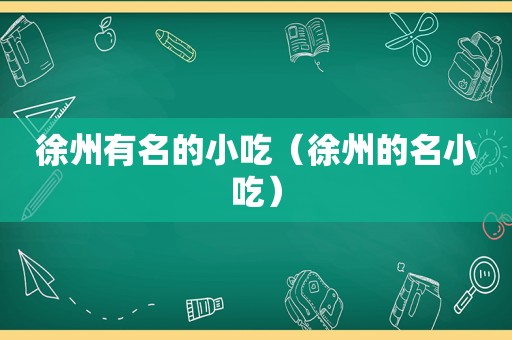 徐州有名的小吃（徐州的名小吃）